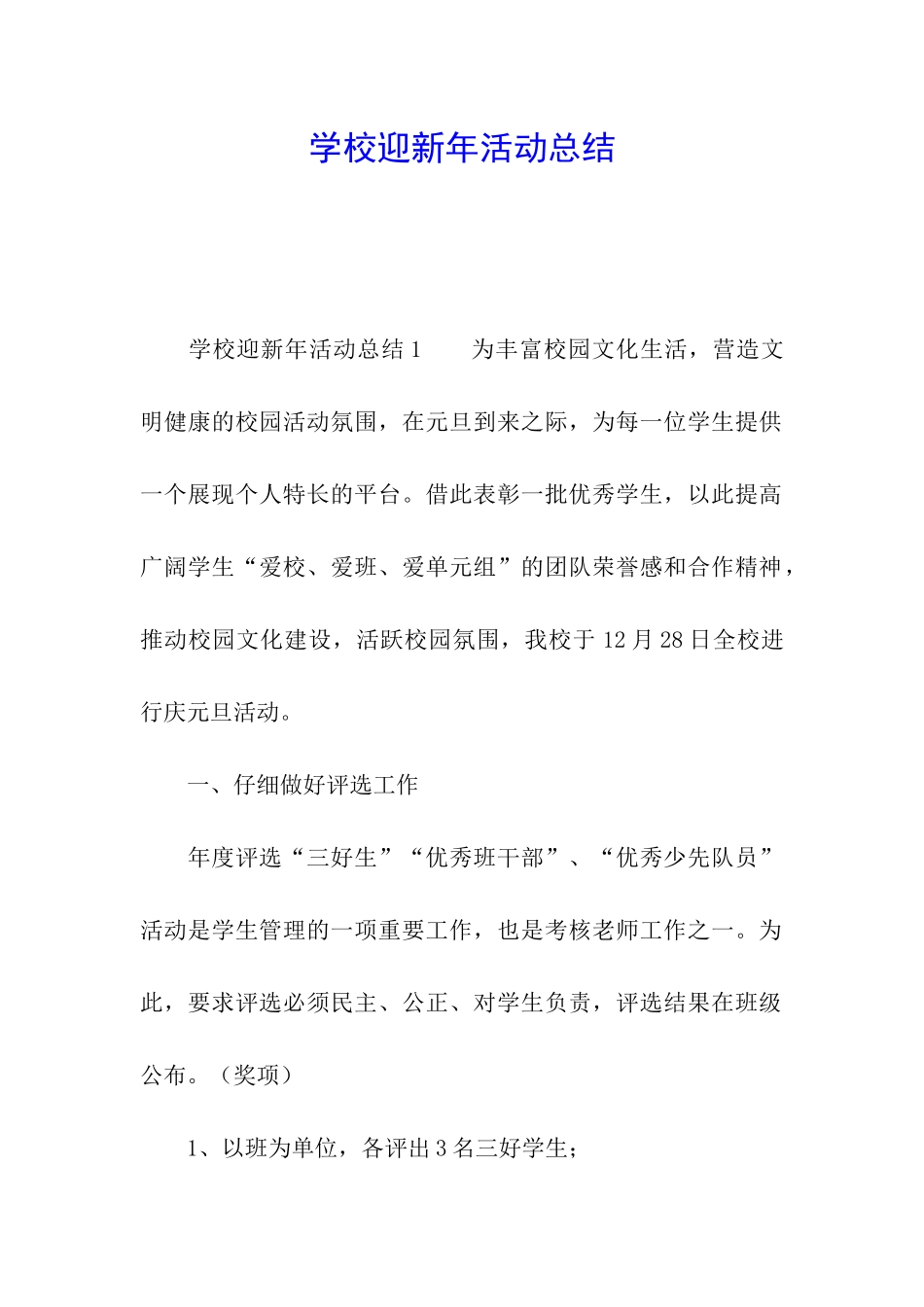 学校迎新年活动总结

学校迎新年活动总结1　　为丰富校园文化生活，营造文明健康的校园活动氛围，在元旦到来之际，为每一位学生提供一个展现个人特长的平台。借此表彰一批优秀学生，以此提高广阔学生“爱校、爱班、爱单元组”的团队荣誉感和合作精神，推动校园文化建设，活跃校园氛围，我校于12月28日全校进行庆元旦活动。

一、仔细做好评选工作

年度评选“三好生”“优秀班干部”、“优秀少先队员”活动是学生管理的一项重要工作，也是考核老师工作之一。为此，要求评选必须民主、公正、对学生负责，评选结果在班级公布。（奖项）

1、以班为单位，各评出3名三好学生；